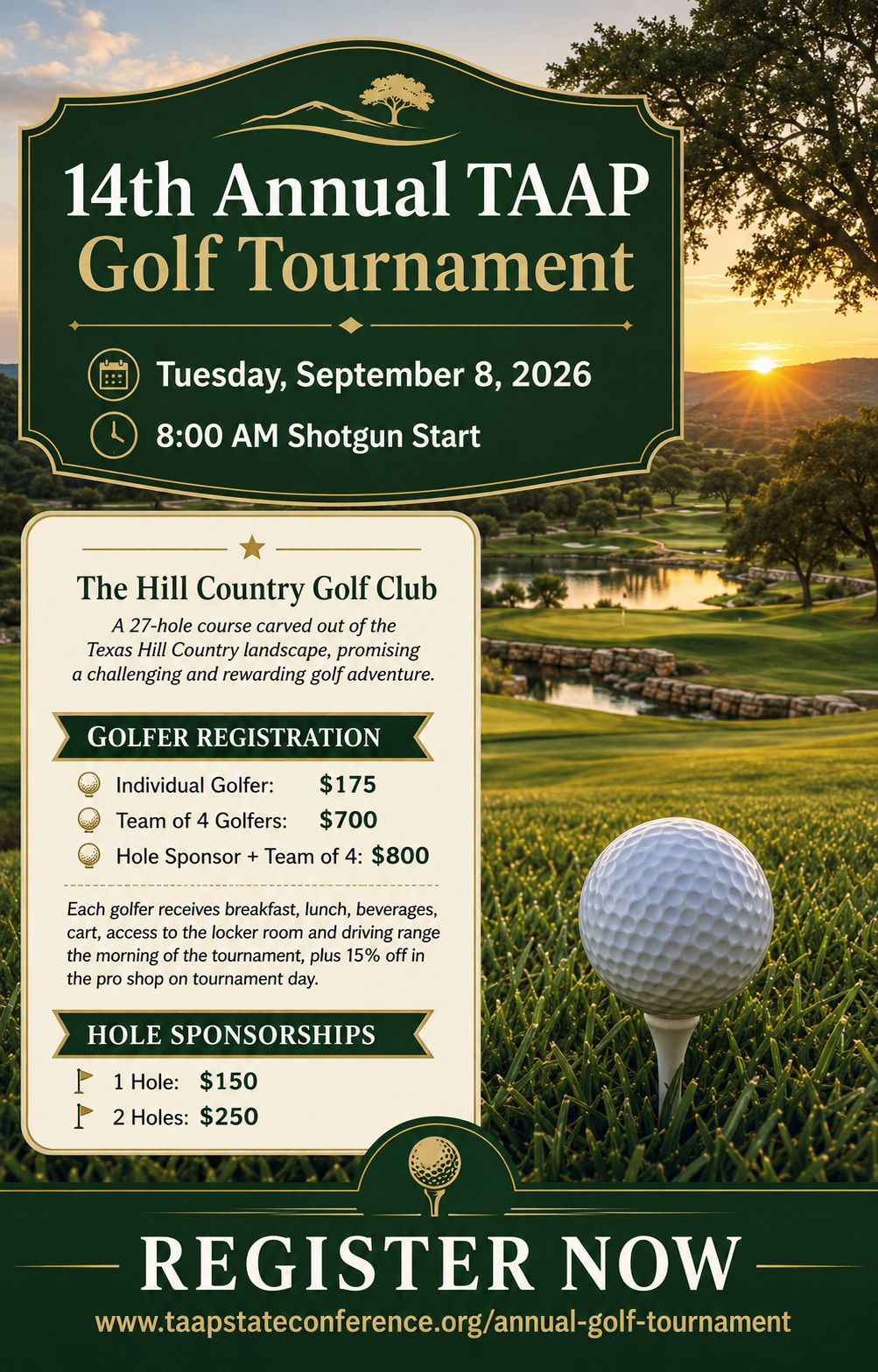 14th Annual TAAP
Golf Tournament

Tuesday, September 8, 2026
8:00 AM Shotgun Start

The Hill Country Golf Club
A 27-hole course carved out of the Texas Hill Country landscape, promising a challenging and rewarding golf adventure.

GOLFER REGISTRATION
Individual Golfer: $175
Team of 4 Golfers: $700
Hole Sponsor + Team of 4: $800

Each golfer receives breakfast, lunch, beverages, cart, access to the locker room and driving range the morning of the tournament, plus 15% off in the pro shop on tournament day.

HOLE SPONSORSHIPS
1 Hole: $150
2 Holes: $250

REGISTER NOW
www.taapstateconference.org/annual-golf-tournament